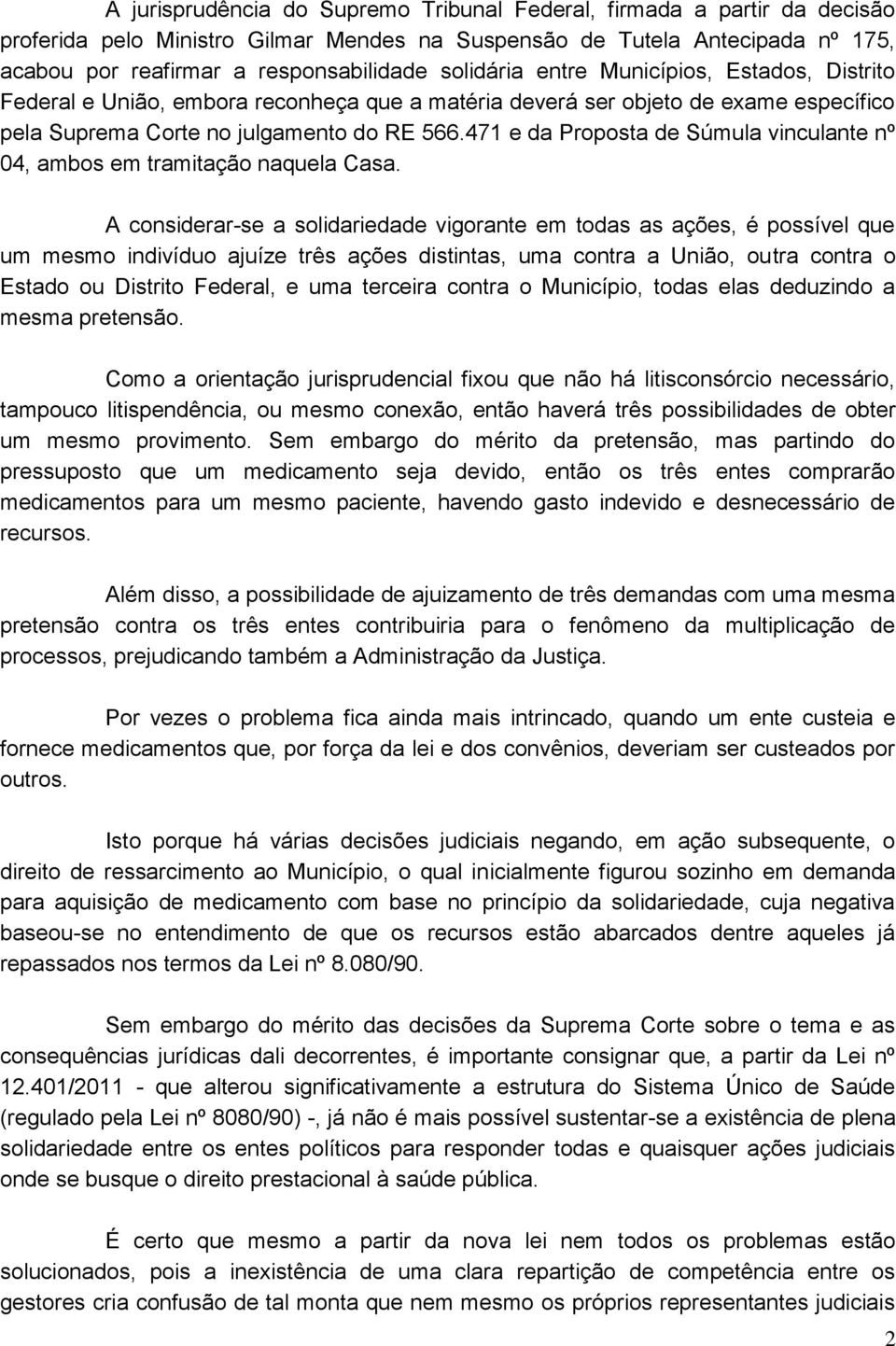 A jurisprudência do Supremo Tribunal Federal, firmada a partir da decisão proferida pelo Ministro Gilmar Mendes na Suspensão de Tutela Antecipada nº 175, acabou por reafirmar a responsabilidade solidária entre Municípios, Estados, Distrito Federal e União, embora reconheça que a matéria deverá ser objeto de exame específico pela Suprema Corte no julgamento do RE 566.471 e da Proposta de Súmula vinculante nº 04, ambos em tramitação naquela Casa.

A considerar-se a solidariedade vigorante em todas as ações, é possível que um mesmo indivíduo ajuíze três ações distintas, uma contra a União, outra contra o Estado ou Distrito Federal, e uma terceira contra o Município, todas elas deduzindo a mesma pretensão.

Como a orientação jurisprudencial fixou que não há litisconsórcio necessário, tampouco litispendência, ou mesmo conexão, então haverá três possibilidades de obter um mesmo provimento. Sem embargo do mérito da pretensão, mas partindo do pressuposto que um medicamento seja devido, então os três entes comprarão medicamentos para um mesmo paciente, havendo gasto indevido e desnecessário de recursos.

Além disso, a possibilidade de ajuizamento de três demandas com uma mesma pretensão contra os três entes contribuiria para o fenômeno da multiplicação de processos, prejudicando também a Administração da Justiça.

Por vezes o problema fica ainda mais intrincado, quando um ente custeia e fornece medicamentos que, por força da lei e dos convênios, deveriam ser custeados por outros.

Isto porque há várias decisões judiciais negando, em ação subsequente, o direito de ressarcimento ao Município, o qual inicialmente figurou sozinho em demanda para aquisição de medicamento com base no princípio da solidariedade, cuja negativa baseou-se no entendimento de que os recursos estão abarcados dentre aqueles já repassados nos termos da Lei nº 8.080/90.

Sem embargo do mérito das decisões da Suprema Corte sobre o tema e as consequências jurídicas dali decorrentes, é importante consignar que, a partir da Lei nº 12.401/2011 - que alterou significativamente a estrutura do Sistema Único de Saúde (regulado pela Lei nº 8080/90) -, já não é mais possível sustentar-se a existência de plena solidariedade entre os entes políticos para responder todas e quaisquer ações judiciais onde se busque o direito prestacional à saúde pública.

É certo que mesmo a partir da nova lei nem todos os problemas estão solucionados, pois a inexistência de uma clara repartição de competência entre os gestores cria confusão de tal monta que nem mesmo os próprios representantes judiciais

2